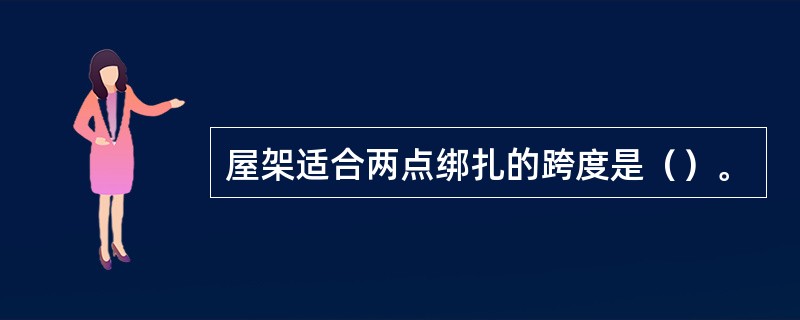 屋架适合两点绑扎的跨度是（）。